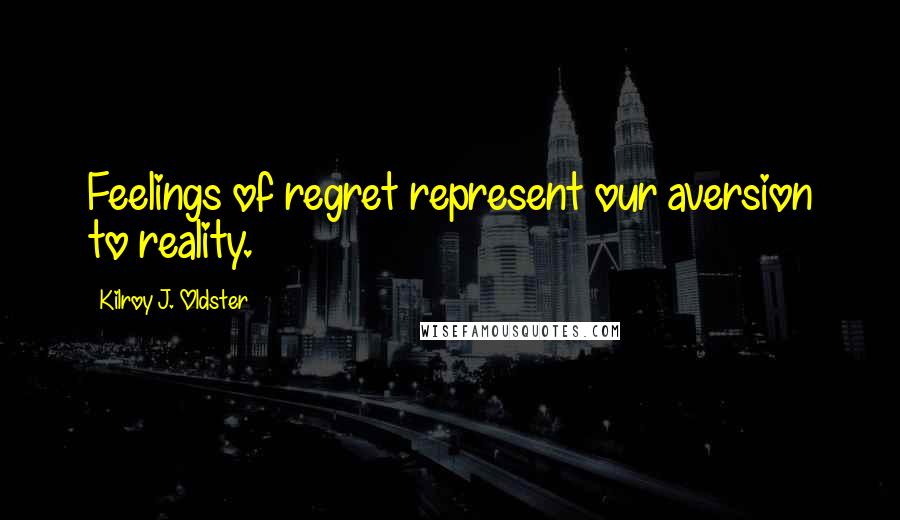 Feelings of regret represent our aversion to reality.

Kilroy J. Oldster

WISEFAMOUSQUOTES.COM